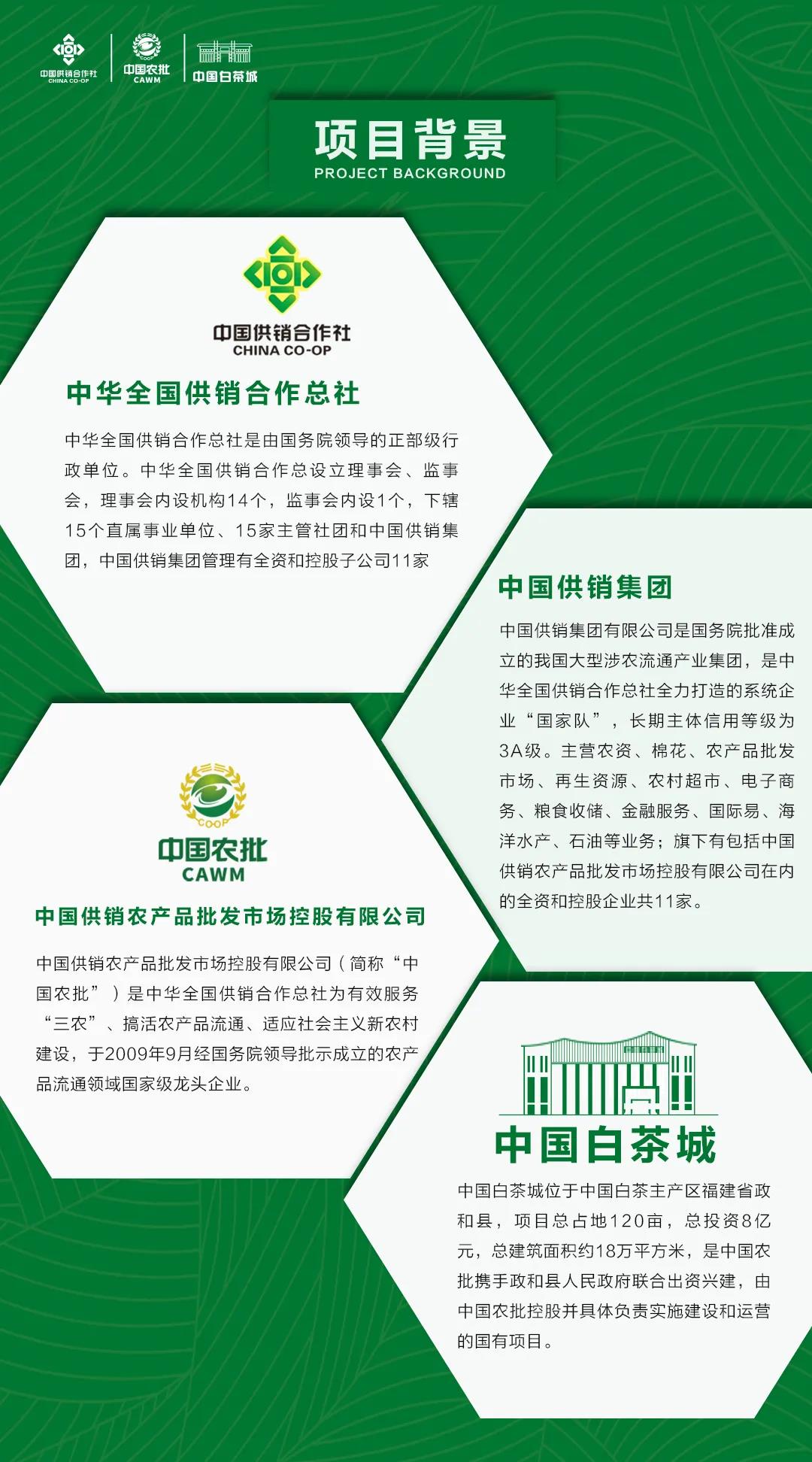 中国供销合作社
CHINA CO-OP
COOP
中国农批
CAWM
中国白茶城

项目背景
PROJECT BACKGROUND

中国供销合作社
CHINA CO-OP

中华全国供销合作总社

中华全国供销合作总社是由国务院领导的正部级行政单位。中华全国供销合作总设立理事会、监事会，理事会内设机构14个，监事会内设1个，下辖15个直属事业单位、15家主管社团和中国供销集团，中国供销集团管理有全资和控股子公司11家

中国供销集团

中国供销集团有限公司是国务院批准成立的我国大型涉农流通产业集团，是中华全国供销合作总社全力打造的系统企业“国家队”，长期主体信用等级为3A级。主营农资、棉花、农产品批发市场、再生资源、农村超市、电子商务、粮食收储、金融服务、国际易、海洋水产、石油等业务；旗下有包括中国供销农产品批发市场控股有限公司在内的全资和控股企业共11家。

COOP
中国农批
CAWM

中国供销农产品批发市场控股有限公司

中国供销农产品批发市场控股有限公司（简称“中国农批”）是中华全国供销合作总社为有效服务“三农”、搞活农产品流通、适应社会主义新农村建设，于2009年9月经国务院领导批示成立的农产品流通领域国家级龙头企业。

中国白茶城

中国白茶城位于中国白茶主产区福建省政和县，项目总占地120亩，总投资8亿元，总建筑面积约18万平方米，是中国农批携手政和县人民政府联合出资兴建，由中国农批控股并具体负责实施建设和运营的国有项目。